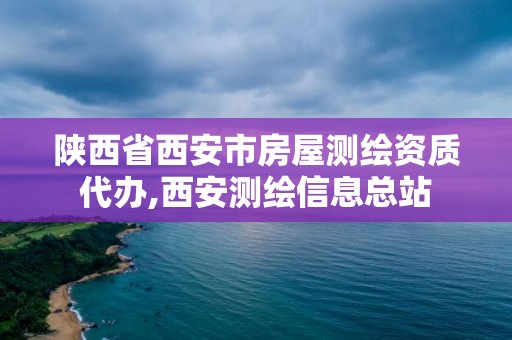 陕西省西安市房屋测绘资质代办,西安测绘信息总站